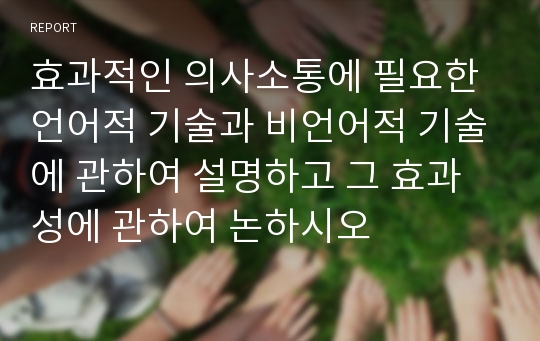 REPORT

효과적인 의사소통에 필요한 언어적 기술과 비언어적 기술에 관하여 설명하고 그 효과성에 관하여 논하시오